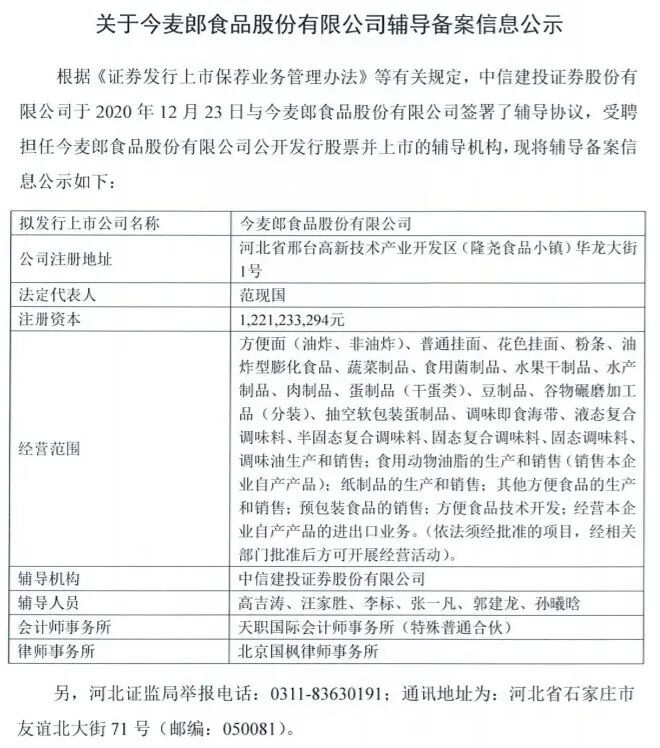 关于今麦郎食品股份有限公司辅导备案信息公示

根据《证券发行上市保荐业务管理办法》等有关规定，中信建投证券股份有限公司于 2020 年 12 月 23 日与今麦郎食品股份有限公司签署了辅导协议，受聘担任今麦郎食品股份有限公司公开发行股票并上市的辅导机构，现将辅导备案信息公示如下：

| 拟发行上市公司名称 | 今麦郎食品股份有限公司 |
|---|---|
| 公司注册地址 | 河北省邢台高新技术产业开发区（隆尧食品小镇）华龙大街1号 |
| 法定代表人 | 范现国 |
| 注册资本 | 1,221,233,294元 |
| 经营范围 | 方便面（油炸、非油炸）、普通挂面、花色挂面、粉条、油炸型膨化食品、蔬菜制品、食用菌制品、水果干制品、水产制品、肉制品、蛋制品（干蛋类）、豆制品、谷物碾磨加工品（分装）、抽空软包装蛋制品、调味即食海带、液态复合调味料、半固态复合调味料、固态复合调味料、固态调味料、调味油生产和销售；食用动物油脂的生产和销售（销售本企业自产产品）；纸制品的生产和销售；其他方便食品的生产和销售；预包装食品的销售；方便食品技术开发；经营本企业自产产品的进出口业务。（依法须经批准的项目，经相关部门批准后方可开展经营活动）。 |
| 辅导机构 | 中信建投证券股份有限公司 |
| 辅导人员 | 高吉涛、汪家胜、李标、张一凡、郭建龙、孙曦晗 |
| 会计师事务所 | 天职国际会计师事务所（特殊普通合伙） |
| 律师事务所 | 北京国枫律师事务所 |

另，河北证监局举报电话：0311-83630191；通讯地址为：河北省石家庄市友谊北大街 71 号（邮编：050081）。